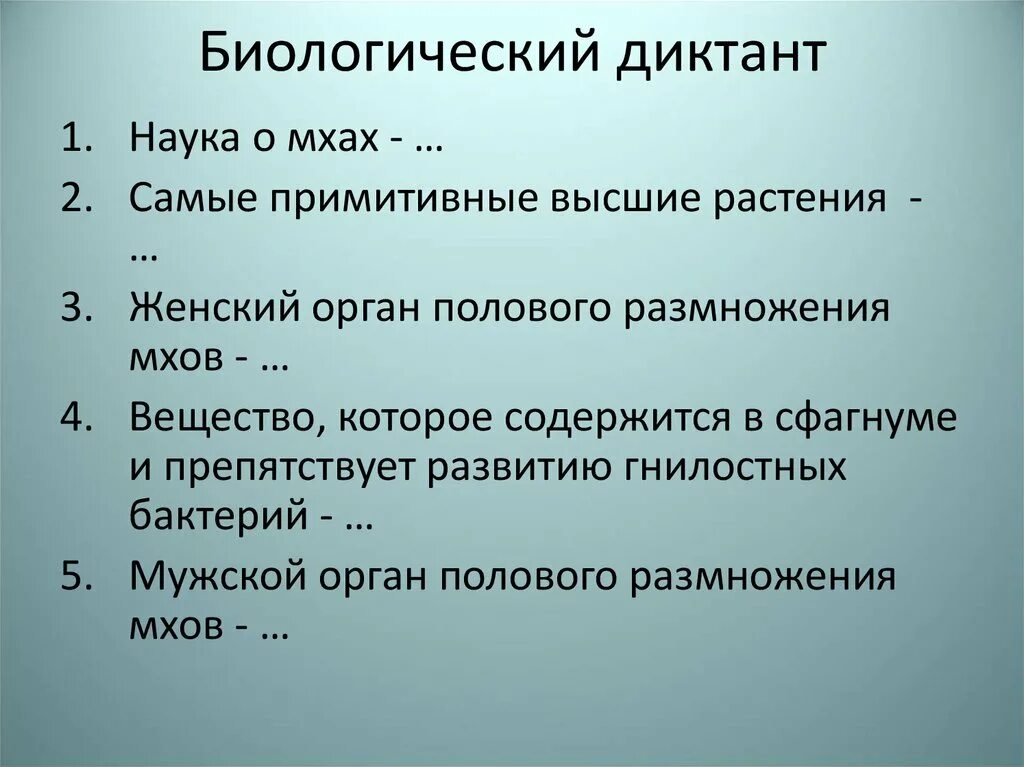 Биологический диктант

1. Наука о мхах - …
2. Самые примитивные высшие растения - …
3. Женский орган полового размножения мхов - …
4. Вещество, которое содержится в сфагнуме и препятствует развитию гнилостных бактерий - …
5. Мужской орган полового размножения мхов - …